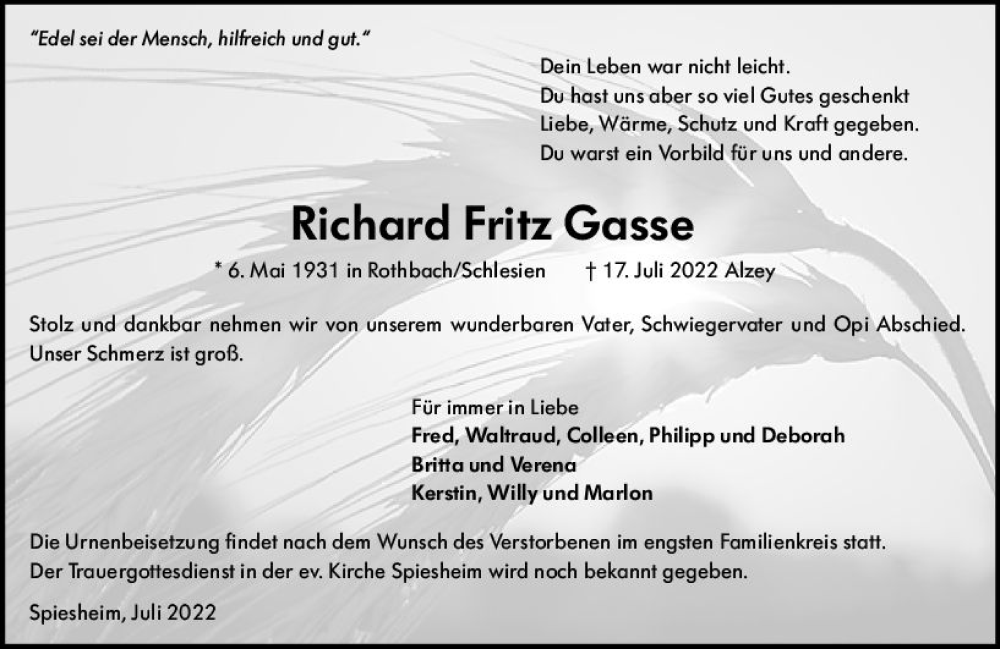 "Edel sei der Mensch, hilfreich und gut."

Dein Leben war nicht leicht.
Du hast uns aber so viel Gutes geschenkt
Liebe, Wärme, Schutz und Kraft gegeben.
Du warst ein Vorbild für uns und andere.

Richard Fritz Gasse

* 6. Mai 1931 in Rothbach/Schlesien † 17. Juli 2022 Alzey

Stolz und dankbar nehmen wir von unserem wunderbaren Vater, Schwiegervater und Opi Abschied. Unser Schmerz ist groß.

Für immer in Liebe
Fred, Waltraud, Colleen, Philipp und Deborah
Britta und Verena
Kerstin, Willy und Marlon

Die Urnenbeisetzung findet nach dem Wunsch des Verstorbenen im engsten Familienkreis statt.
Der Trauergottesdienst in der ev. Kirche Spiesheim wird noch bekannt gegeben.

Spiesheim, Juli 2022